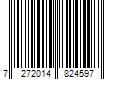 7 272014 824597